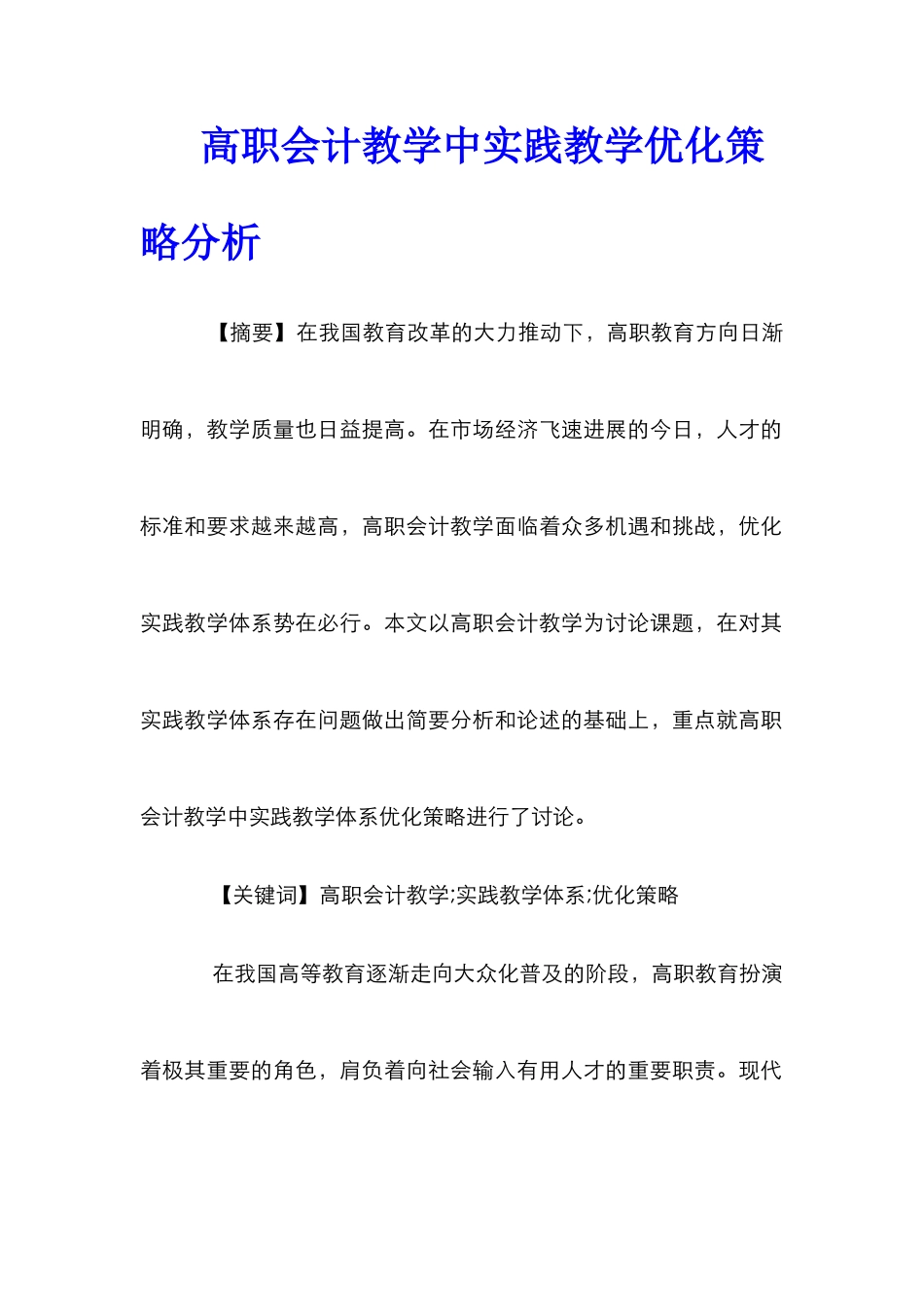 高职会计教学中实践教学优化策略分析

【摘要】在我国教育改革的大力推动下，高职教育方向日渐明确，教学质量也日益提高。在市场经济飞速进展的今日，人才的标准和要求越来越高，高职会计教学面临着众多机遇和挑战，优化实践教学体系势在必行。本文以高职会计教学为讨论课题，在对其实践教学体系存在问题做出简要分析和论述的基础上，重点就高职会计教学中实践教学体系优化策略进行了讨论。

【关键词】高职会计教学;实践教学体系;优化策略

在我国高等教育逐渐走向大众化普及的阶段，高职教育扮演着极其重要的角色，肩负着向社会输入有用人才的重要职责。现代